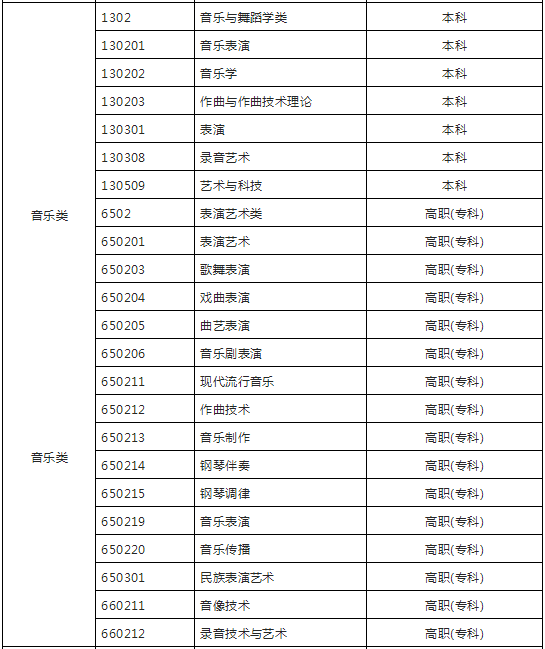 | | | | |
|---|---|---|---|
| 音乐类 | 1302 | 音乐与舞蹈学类 | 本科 |
| | 130201 | 音乐表演 | 本科 |
| | 130202 | 音乐学 | 本科 |
| | 130203 | 作曲与作曲技术理论 | 本科 |
| | 130301 | 表演 | 本科 |
| | 130308 | 录音艺术 | 本科 |
| | 130509 | 艺术与科技 | 本科 |
| | 6502 | 表演艺术类 | 高职(专科) |
| | 650201 | 表演艺术 | 高职(专科) |
| | 650203 | 歌舞表演 | 高职(专科) |
| | 650204 | 戏曲表演 | 高职(专科) |
| | 650205 | 曲艺表演 | 高职(专科) |
| | 650206 | 音乐剧表演 | 高职(专科) |
| 音乐类 | 650211 | 现代流行音乐 | 高职(专科) |
| | 650212 | 作曲技术 | 高职(专科) |
| | 650213 | 音乐制作 | 高职(专科) |
| | 650214 | 钢琴伴奏 | 高职(专科) |
| | 650215 | 钢琴调律 | 高职(专科) |
| | 650219 | 音乐表演 | 高职(专科) |
| | 650220 | 音乐传播 | 高职(专科) |
| | 650301 | 民族表演艺术 | 高职(专科) |
| | 660211 | 音像技术 | 高职(专科) |
| | 660212 | 录音技术与艺术 | 高职(专科) |